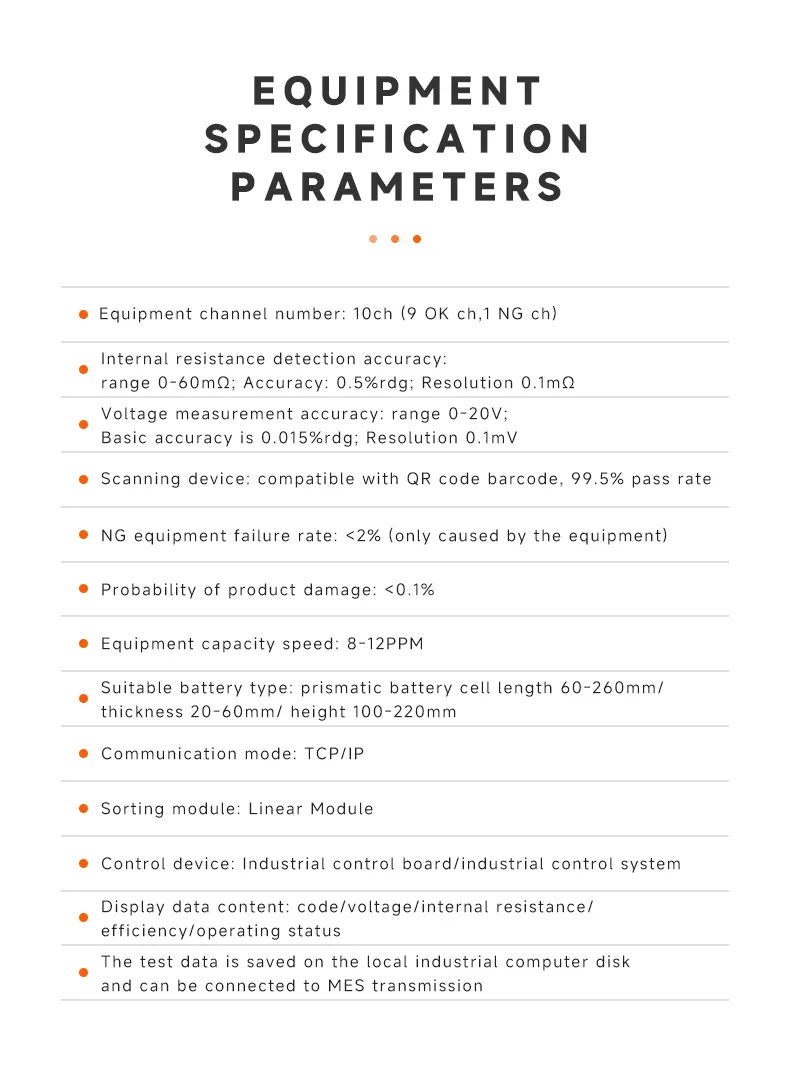 EQUIPMENT SPECIFICATION PARAMETERS

Equipment channel number: 10ch (9 OK ch,1 NG ch)

Internal resistance detection accuracy: range 0-60mΩ; Accuracy: 0.5%rdg; Resolution 0.1mΩ

Voltage measurement accuracy: range 0-20V; Basic accuracy is 0.015%rdg; Resolution 0.1mV

Scanning device: compatible with QR code barcode, 99.5% pass rate

NG equipment failure rate: <2% (only caused by the equipment)

Probability of product damage: <0.1%

Equipment capacity speed: 8-12PPM

Suitable battery type: prismatic battery cell length 60-260mm/ thickness 20-60mm/ height 100-220mm

Communication mode: TCP/IP

Sorting module: Linear Module

Control device: Industrial control board/industrial control system

Display data content: code/voltage/internal resistance/ efficiency/operating status

The test data is saved on the local industrial computer disk and can be connected to MES transmission